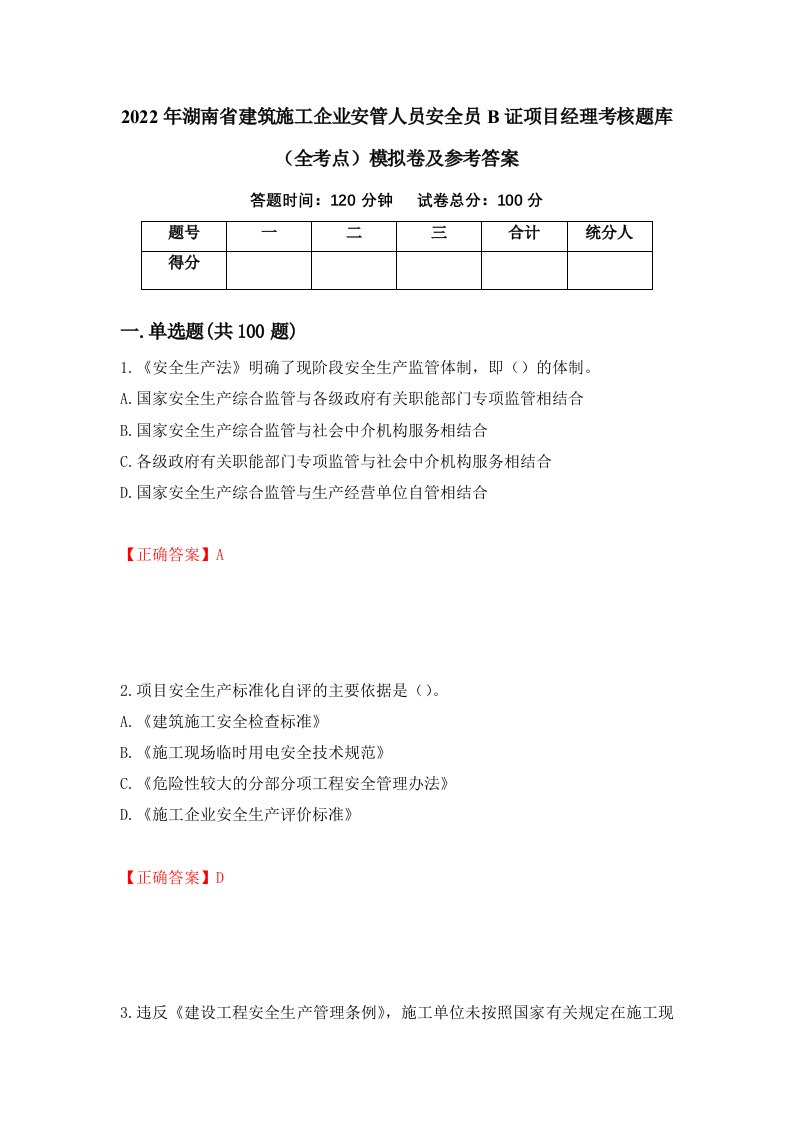 2022年湖南省建筑施工企业安管人员安全员B证项目经理考核题库（全考点）模拟卷及参考答案

答题时间：120分钟　试卷总分：100分

| 题号 | 一 | 二 | 三 | 合计 | 统分人 |
|---|---|---|---|---|---|
| 得分 |  |  |  |  |  |

一.单选题(共100题)

1.《安全生产法》明确了现阶段安全生产监管体制，即（）的体制。
A.国家安全生产综合监管与各级政府有关职能部门专项监管相结合
B.国家安全生产综合监管与社会中介机构服务相结合
C.各级政府有关职能部门专项监管与社会中介机构服务相结合
D.国家安全生产综合监管与生产经营单位自管相结合

【正确答案】A

2.项目安全生产标准化自评的主要依据是（）。
A.《建筑施工安全检查标准》
B.《施工现场临时用电安全技术规范》
C.《危险性较大的分部分项工程安全管理办法》
D.《施工企业安全生产评价标准》

【正确答案】D

3.违反《建设工程安全生产管理条例》，施工单位未按照国家有关规定在施工现